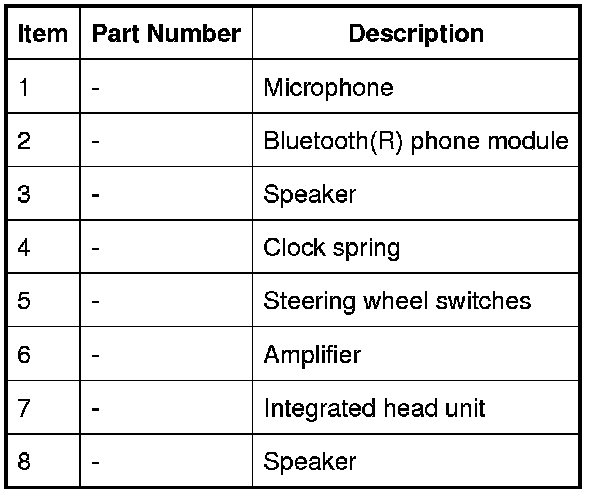 | Item | Part Number | Description |
|---|---|---|
| 1 | - | Microphone |
| 2 | - | Bluetooth(R) phone module |
| 3 | - | Speaker |
| 4 | - | Clock spring |
| 5 | - | Steering wheel switches |
| 6 | - | Amplifier |
| 7 | - | Integrated head unit |
| 8 | - | Speaker |